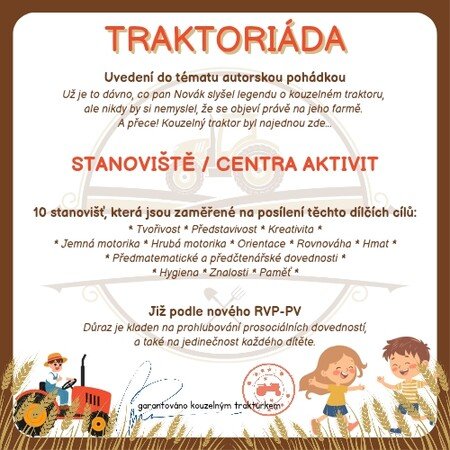 TRAKTORIÁDA

Uvedení do tématu autorskou pohádkou
Už je to dávno, co pan Novák slyšel legendu o kouzelném traktoru, ale nikdy by si nemyslel, že se objeví právě na jeho farmě. A přece! Kouzelný traktor byl najednou zde...

STANOVIŠTĚ / CENTRA AKTIVIT

10 stanovišť, která jsou zaměřené na posílení těchto dílčích cílů:
* Tvořivost * Představivost * Kreativita *
* Jemná motorika * Hrubá motorika * Orientace * Rovnováha * Hmat *
* Předmatematické a předčtenářské dovednosti *
* Hygiena * Znalosti * Paměť *

Již podle nového RVP-PV
Důraz je kladen na prohlubování prosociálních dovedností, a také na jedinečnost každého dítěte.

garantováno kouzelným traktůrkem